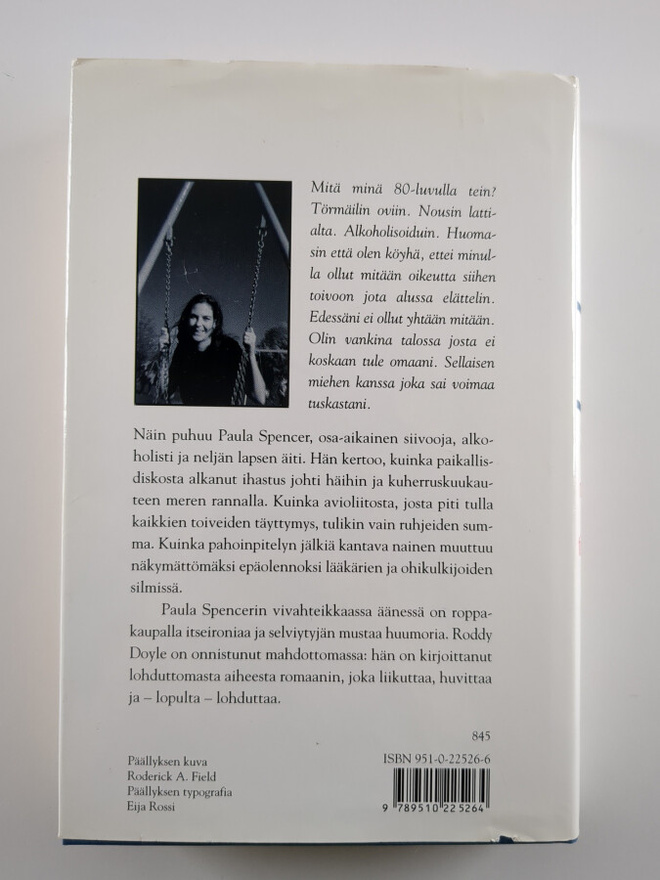 Mitä minä 80-luvulla tein? Törmäilin oviin. Nousin lattialta. Alkoholisoiduin. Huomasin että olen köyhä, ettei minulla ollut mitään oikeutta siihen toivoon jota alussa elättelin. Edessäni ei ollut yhtään mitään. Olin vankina talossa josta ei koskaan tule omaani. Sellaisen miehen kanssa joka sai voimaa tuskastani.

Näin puhuu Paula Spencer, osa-aikainen siivooja, alkoholisti ja neljän lapsen äiti. Hän kertoo, kuinka paikallisdiskosta alkanut ihastus johti häihin ja kuherruskuukauteen meren rannalla. Kuinka avioliitosta, josta piti tulla kaikkien toiveiden täyttymys, tulikin vain ruhjeiden summa. Kuinka pahoinpitelyn jälkiä kantava nainen muuttuu näkymättömäksi epäolennoksi lääkärien ja ohikulkijoiden silmissä.

Paula Spencerin vivahteikkaassa äänessä on roppakaupalla itseironiaa ja selviytyjän mustaa huumoria. Roddy Doyle on onnistunut mahdottomassa: hän on kirjoittanut lohduttomasta aiheesta romaanin, joka liikuttaa, huvittaa ja – lopulta – lohduttaa.

845

Päällyksen kuva
Roderick A. Field
Päällyksen typografia
Eija Rossi

ISBN 951-0-22526-6

9 789510 225264